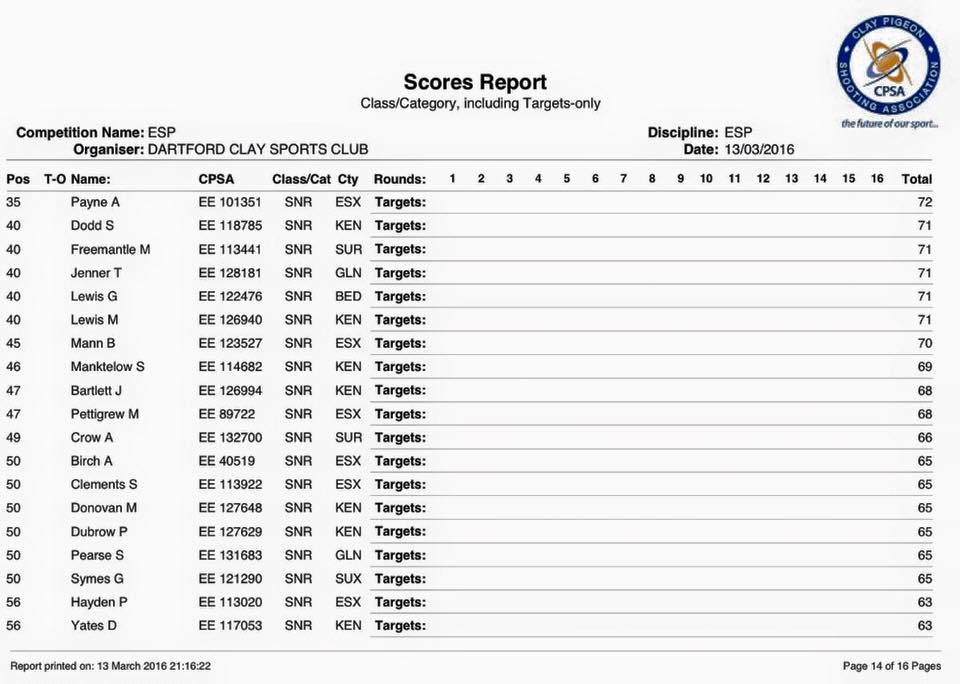 CLAY PIGEON SHOOTING ASSOCIATION
CPSA
the future of our sport...

Scores Report
Class/Category, including Targets-only

Competition Name: ESP
Organiser: DARTFORD CLAY SPORTS CLUB

Discipline: ESP
Date: 13/03/2016

| Pos | T-O | Name: | CPSA | Class/Cat | Cty | Rounds: | 1 | 2 | 3 | 4 | 5 | 6 | 7 | 8 | 9 | 10 | 11 | 12 | 13 | 14 | 15 | 16 | Total |
|---|---|---|---|---|---|---|---|---|---|---|---|---|---|---|---|---|---|---|---|---|---|---|---|
| 35 | | Payne A | EE 101351 | SNR | ESX | Targets: | | | | | | | | | | | | | | | | | 72 |
| 40 | | Dodd S | EE 118785 | SNR | KEN | Targets: | | | | | | | | | | | | | | | | | 71 |
| 40 | | Freemantle M | EE 113441 | SNR | SUR | Targets: | | | | | | | | | | | | | | | | | 71 |
| 40 | | Jenner T | EE 128181 | SNR | GLN | Targets: | | | | | | | | | | | | | | | | | 71 |
| 40 | | Lewis G | EE 122476 | SNR | BED | Targets: | | | | | | | | | | | | | | | | | 71 |
| 40 | | Lewis M | EE 126940 | SNR | KEN | Targets: | | | | | | | | | | | | | | | | | 71 |
| 45 | | Mann B | EE 123527 | SNR | ESX | Targets: | | | | | | | | | | | | | | | | | 70 |
| 46 | | Manktelow S | EE 114682 | SNR | KEN | Targets: | | | | | | | | | | | | | | | | | 69 |
| 47 | | Bartlett J | EE 126994 | SNR | KEN | Targets: | | | | | | | | | | | | | | | | | 68 |
| 47 | | Pettigrew M | EE 89722 | SNR | ESX | Targets: | | | | | | | | | | | | | | | | | 68 |
| 49 | | Crow A | EE 132700 | SNR | SUR | Targets: | | | | | | | | | | | | | | | | | 66 |
| 50 | | Birch A | EE 40519 | SNR | ESX | Targets: | | | | | | | | | | | | | | | | | 65 |
| 50 | | Clements S | EE 113922 | SNR | ESX | Targets: | | | | | | | | | | | | | | | | | 65 |
| 50 | | Donovan M | EE 127648 | SNR | KEN | Targets: | | | | | | | | | | | | | | | | | 65 |
| 50 | | Dubrow P | EE 127629 | SNR | KEN | Targets: | | | | | | | | | | | | | | | | | 65 |
| 50 | | Pearse S | EE 131683 | SNR | GLN | Targets: | | | | | | | | | | | | | | | | | 65 |
| 50 | | Symes G | EE 121290 | SNR | SUX | Targets: | | | | | | | | | | | | | | | | | 65 |
| 56 | | Hayden P | EE 113020 | SNR | ESX | Targets: | | | | | | | | | | | | | | | | | 63 |
| 56 | | Yates D | EE 117053 | SNR | KEN | Targets: | | | | | | | | | | | | | | | | | 63 |

Report printed on: 13 March 2016 21:16:22

Page 14 of 16 Pages